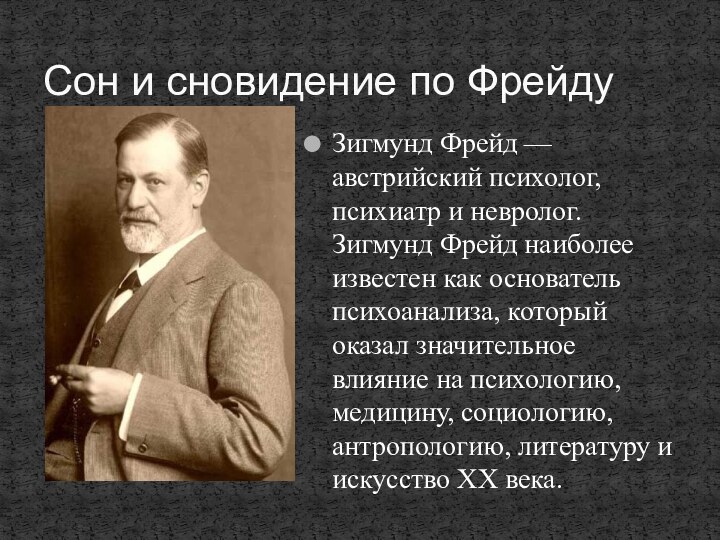 Сон и сновидение по Фрейду

Зигмунд Фрейд — австрийский психолог, психиатр и невролог. Зигмунд Фрейд наиболее известен как основатель психоанализа, который оказал значительное влияние на психологию, медицину, социологию, антропологию, литературу и искусство XX века.